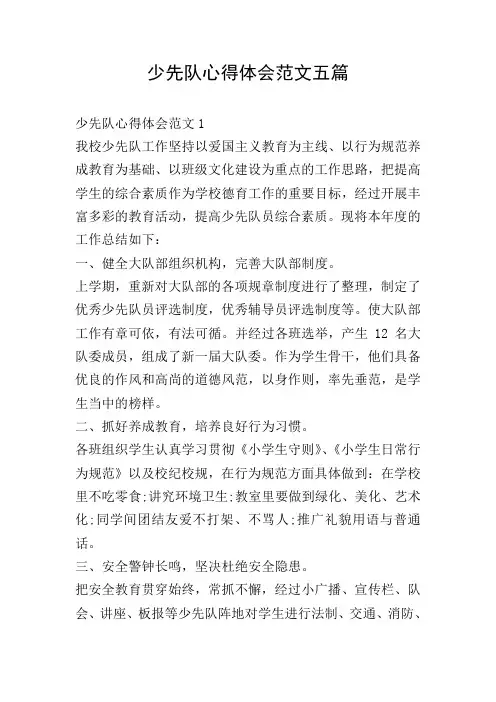 少先队心得体会范文五篇

少先队心得体会范文 1
我校少先队工作坚持以爱国主义教育为主线、以行为规范养成教育为基础、以班级文化建设为重点的工作思路，把提高学生的综合素质作为学校德育工作的重要目标，经过开展丰富多彩的教育活动，提高少先队员综合素质。现将本年度的工作总结如下：
一、健全大队部组织机构，完善大队部制度。
上学期，重新对大队部的各项规章制度进行了整理，制定了优秀少先队员评选制度，优秀辅导员评选制度等。使大队部工作有章可依，有法可循。并经过各班选举，产生 12 名大队委成员，组成了新一届大队委。作为学生骨干，他们具备优良的作风和高尚的道德风范，以身作则，率先垂范，是学生当中的榜样。
二、抓好养成教育，培养良好行为习惯。
各班组织学生认真学习贯彻《小学生守则》、《小学生日常行为规范》以及校纪校规，在行为规范方面具体做到：在学校里不吃零食;讲究环境卫生;教室里要做到绿化、美化、艺术化;同学间团结友爱不打架、不骂人;推广礼貌用语与普通话。
三、安全警钟长鸣，坚决杜绝安全隐患。
把安全教育贯穿始终，常抓不懈，经过小广播、宣传栏、队会、讲座、板报等少先队阵地对学生进行法制、交通、消防、